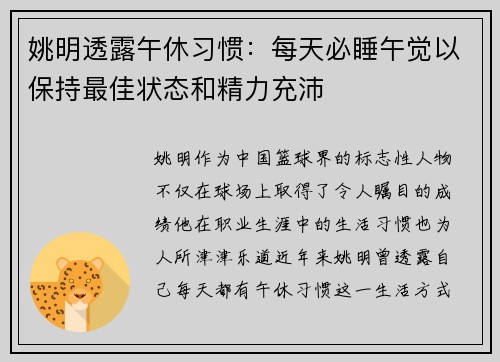 姚明透露午休习惯：每天必睡午觉以保持最佳状态和精力充沛

姚明作为中国篮球界的标志性人物不仅在球场上取得了令人瞩目的成绩他在职业生涯中的生活习惯也为人所津津乐道近年来姚明曾透露自己每天都有午休习惯这一生活方式